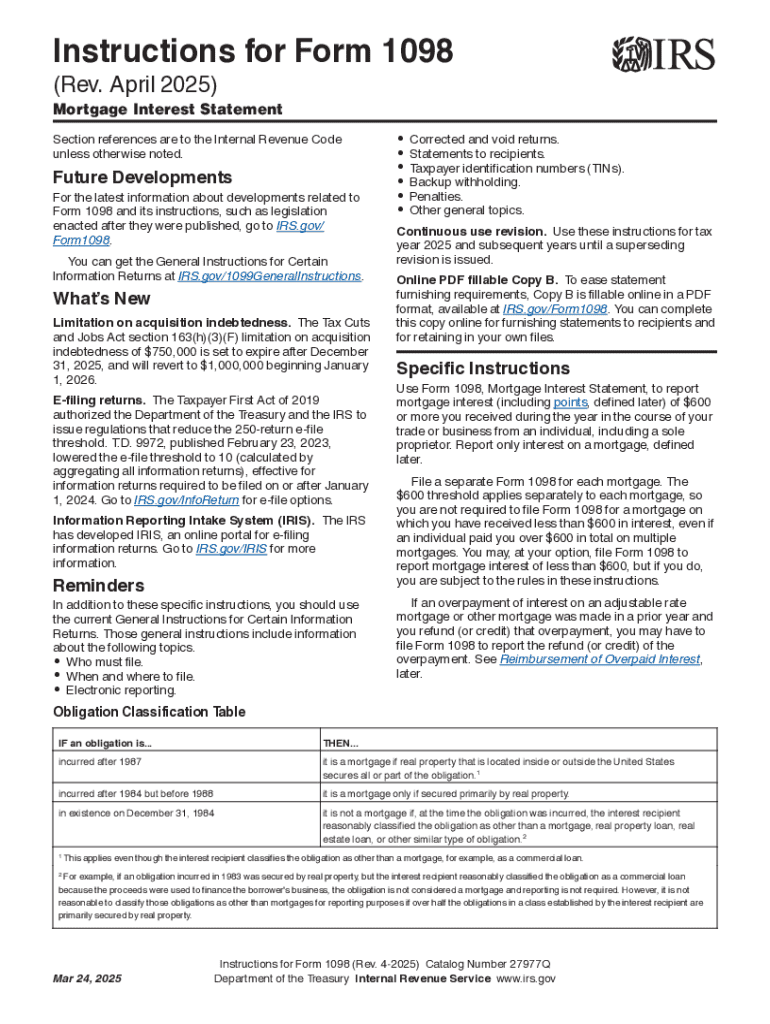 Instructions for Form 1098

IRS

(Rev. April 2025)

Mortgage Interest Statement

Section references are to the Internal Revenue Code unless otherwise noted.

Future Developments

For the latest information about developments related to Form 1098 and its instructions, such as legislation enacted after they were published, go to IRS.gov/Form1098.

You can get the General Instructions for Certain Information Returns at IRS.gov/1099GeneralInstructions.

What's New

Limitation on acquisition indebtedness. The Tax Cuts and Jobs Act section 163(h)(3)(F) limitation on acquisition indebtedness of $750,000 is set to expire after December 31, 2025, and will revert to $1,000,000 beginning January 1, 2026.

E-filing returns. The Taxpayer First Act of 2019 authorized the Department of the Treasury and the IRS to issue regulations that reduce the 250-return e-file threshold. T.D. 9972, published February 23, 2023, lowered the e-file threshold to 10 (calculated by aggregating all information returns), effective for information returns required to be filed on or after January 1, 2024. Go to IRS.gov/InfoReturn for e-file options.

Information Reporting Intake System (IRIS). The IRS has developed IRIS, an online portal for e-filing information returns. Go to IRS.gov/IRIS for more information.

Reminders

In addition to these specific instructions, you should use the current General Instructions for Certain Information Returns. Those general instructions include information about the following topics.
• Who must file.
• When and where to file.
• Electronic reporting.
• Corrected and void returns.
• Statements to recipients.
• Taxpayer identification numbers (TINs).
• Backup withholding.
• Penalties.
• Other general topics.

Continuous use revision. Use these instructions for tax year 2025 and subsequent years until a superseding revision is issued.

Online PDF fillable Copy B. To ease statement furnishing requirements, Copy B is fillable online in a PDF format, available at IRS.gov/Form1098. You can complete this copy online for furnishing statements to recipients and for retaining in your own files.

Specific Instructions

Use Form 1098, Mortgage Interest Statement, to report mortgage interest (including points, defined later) of $600 or more you received during the year in the course of your trade or business from an individual, including a sole proprietor. Report only interest on a mortgage, defined later.

File a separate Form 1098 for each mortgage. The $600 threshold applies separately to each mortgage, so you are not required to file Form 1098 for a mortgage on which you have received less than $600 in interest, even if an individual paid you over $600 in total on multiple mortgages. You may, at your option, file Form 1098 to report mortgage interest of less than $600, but if you do, you are subject to the rules in these instructions.

If an overpayment of interest on an adjustable rate mortgage or other mortgage was made in a prior year and you refund (or credit) that overpayment, you may have to file Form 1098 to report the refund (or credit) of the overpayment. See Reimbursement of Overpaid Interest, later.

Obligation Classification Table

| IF an obligation is... | THEN... |
|---|---|
| incurred after 1987 | it is a mortgage if real property that is located inside or outside the United States secures all or part of the obligation.$^1$ |
| incurred after 1984 but before 1988 | it is a mortgage only if secured primarily by real property. |
| in existence on December 31, 1984 | it is not a mortgage if, at the time the obligation was incurred, the interest recipient reasonably classified the obligation as other than a mortgage, real property loan, real estate loan, or other similar type of obligation.$^2$ |

$^1$ This applies even though the interest recipient classifies the obligation as other than a mortgage, for example, as a commercial loan.

$^2$ For example, if an obligation incurred in 1983 was secured by real property, but the interest recipient reasonably classified the obligation as a commercial loan because the proceeds were used to finance the borrower's business, the obligation is not considered a mortgage and reporting is not required. However, it is not reasonable to classify those obligations as other than mortgages for reporting purposes if over half the obligations in a class established by the interest recipient are primarily secured by real property.

Mar 24, 2025

Instructions for Form 1098 (Rev. 4-2025) Catalog Number 27977Q
Department of the Treasury Internal Revenue Service www.irs.gov